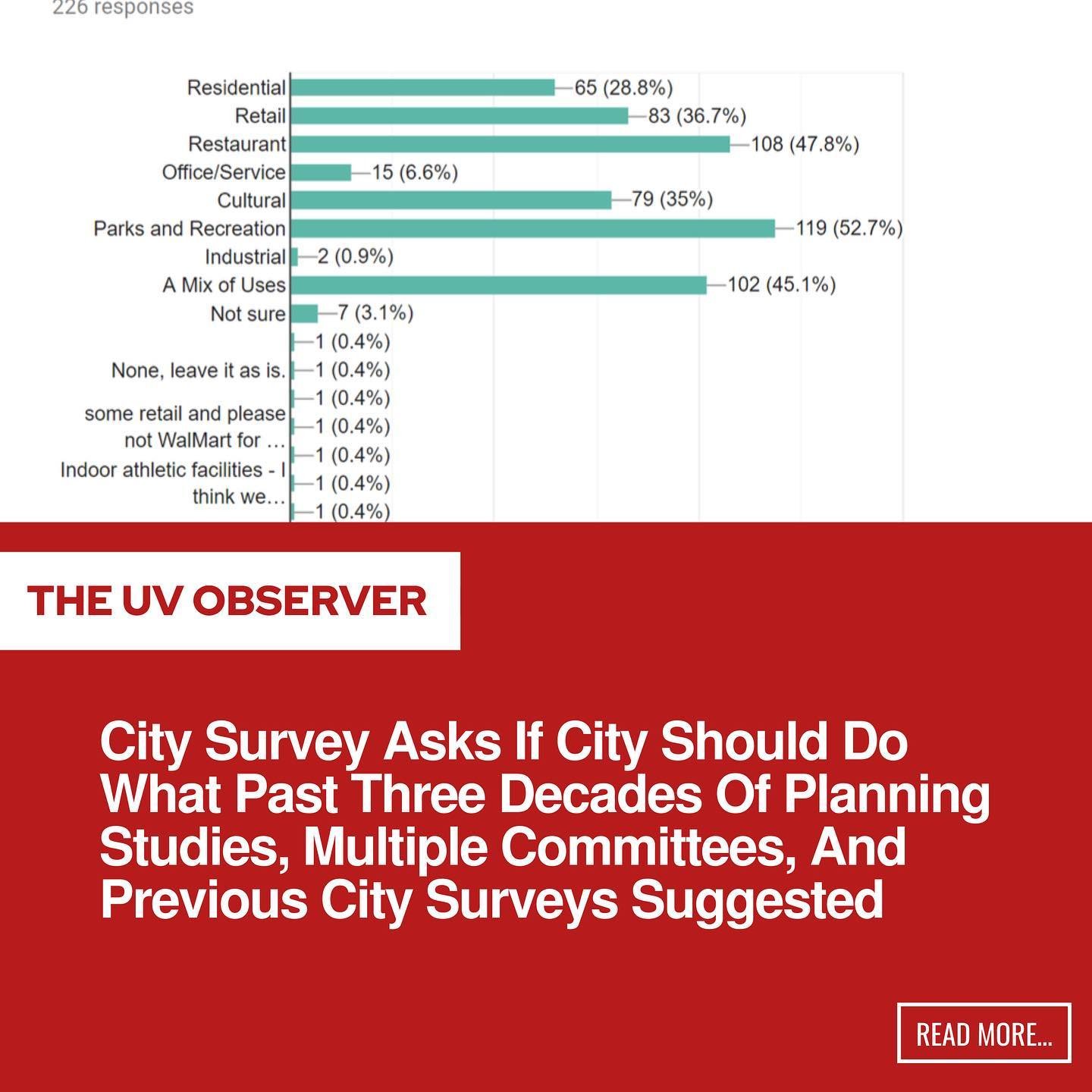 226 responses

Residential 65 (28.8%)
Retail 83 (36.7%)
Restaurant 108 (47.8%)
Office/Service 15 (6.6%)
Cultural 79 (35%)
Parks and Recreation 119 (52.7%)
Industrial 2 (0.9%)
A Mix of Uses 102 (45.1%)
Not sure 7 (3.1%)
1 (0.4%)
None, leave it as is. 1 (0.4%)
1 (0.4%)
some retail and please not WalMart for … 1 (0.4%)
1 (0.4%)
Indoor athletic facilities - I think we… 1 (0.4%)
1 (0.4%)

THE UV OBSERVER

City Survey Asks If City Should Do What Past Three Decades Of Planning Studies, Multiple Committees, And Previous City Surveys Suggested

READ MORE...